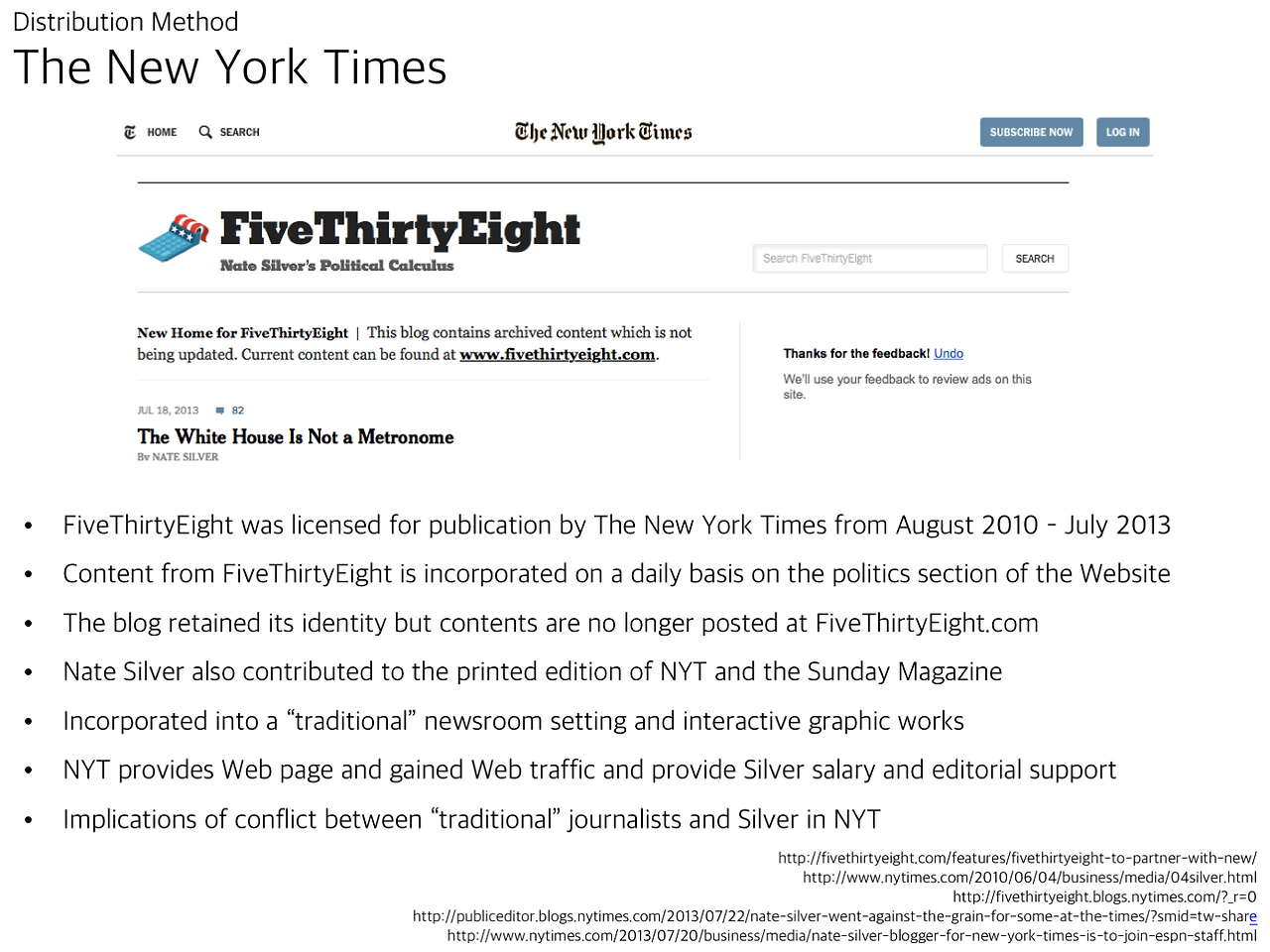 Distribution Method
The New York Times

HOME SEARCH The New York Times SUBSCRIBE NOW LOG IN

FiveThirtyEight
Nate Silver's Political Calculus

Search FiveThirtyEight SEARCH

New Home for FiveThirtyEight | This blog contains archived content which is not being updated. Current content can be found at www.fivethirtyeight.com.

JUL 18, 2013 82

The White House Is Not a Metronome
By NATE SILVER

Thanks for the feedback! Undo

We'll use your feedback to review ads on this site.

• FiveThirtyEight was licensed for publication by The New York Times from August 2010 - July 2013
• Content from FiveThirtyEight is incorporated on a daily basis on the politics section of the Website
• The blog retained its identity but contents are no longer posted at FiveThirtyEight.com
• Nate Silver also contributed to the printed edition of NYT and the Sunday Magazine
• Incorporated into a "traditional" newsroom setting and interactive graphic works
• NYT provides Web page and gained Web traffic and provide Silver salary and editorial support
• Implications of conflict between "traditional" journalists and Silver in NYT

http://fivethirtyeight.com/features/fivethirtyeight-to-partner-with-new/
http://www.nytimes.com/2010/06/04/business/media/04silver.html
http://fivethirtyeight.blogs.nytimes.com/?_r=0
http://publiceditor.blogs.nytimes.com/2013/07/22/nate-silver-went-against-the-grain-for-some-at-the-times/?smid=tw-share
http://www.nytimes.com/2013/07/20/business/media/nate-silver-blogger-for-new-york-times-is-to-join-espn-staff.html